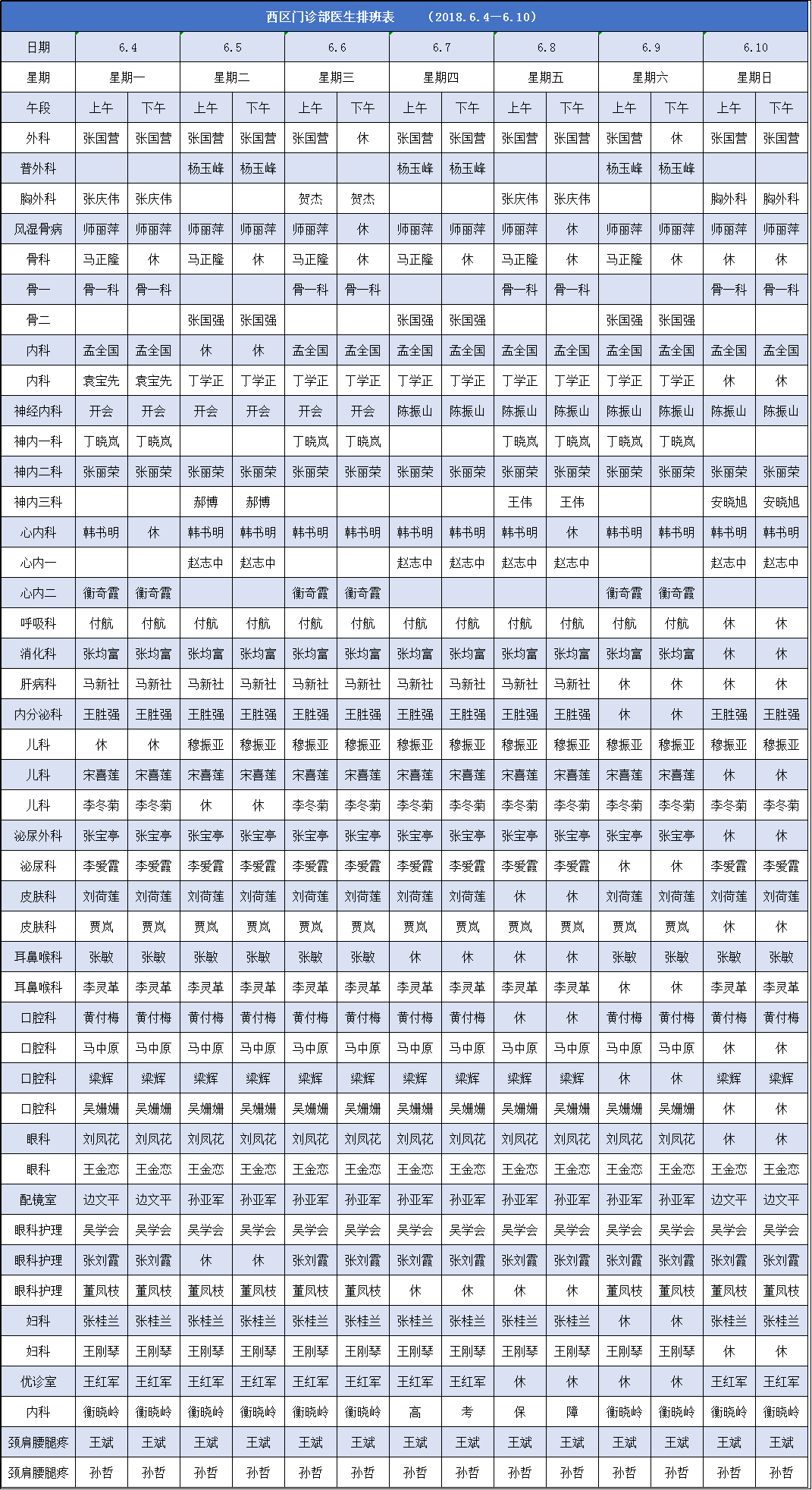 西区门诊部医生排班表 （2018.6.4—6.10）

| 日期 | 6.4 | | 6.5 | | 6.6 | | 6.7 | | 6.8 | | 6.9 | | 6.10 | |
|---|---|---|---|---|---|---|---|---|---|---|---|---|---|---|
| 星期 | 星期一 | | 星期二 | | 星期三 | | 星期四 | | 星期五 | | 星期六 | | 星期日 | |
| 午段 | 上午 | 下午 | 上午 | 下午 | 上午 | 下午 | 上午 | 下午 | 上午 | 下午 | 上午 | 下午 | 上午 | 下午 |
| 外科 | 张国营 | 张国营 | 张国营 | 张国营 | 张国营 | 休 | 张国营 | 张国营 | 张国营 | 张国营 | 张国营 | 休 | 张国营 | 张国营 |
| 普外科 | | | 杨玉峰 | 杨玉峰 | | | 杨玉峰 | 杨玉峰 | | | 杨玉峰 | 杨玉峰 | | |
| 胸外科 | 张庆伟 | 张庆伟 | | | 贺杰 | 贺杰 | | | 张庆伟 | 张庆伟 | | | 胸外科 | 胸外科 |
| 风湿骨病 | 师丽萍 | 师丽萍 | 师丽萍 | 师丽萍 | 师丽萍 | 休 | 师丽萍 | 师丽萍 | 师丽萍 | 休 | 师丽萍 | 师丽萍 | 师丽萍 | 师丽萍 |
| 骨科 | 马正隆 | 休 | 马正隆 | 休 | 马正隆 | 休 | 马正隆 | 休 | 马正隆 | 休 | 马正隆 | 休 | 休 | 休 |
| 骨一 | 骨一科 | 骨一科 | | | 骨一科 | 骨一科 | | | 骨一科 | 骨一科 | | | 骨一科 | 骨一科 |
| 骨二 | | | 张国强 | 张国强 | | | 张国强 | 张国强 | | | 张国强 | 张国强 | | |
| 内科 | 孟全国 | 孟全国 | 休 | 休 | 孟全国 | 孟全国 | 孟全国 | 孟全国 | 孟全国 | 孟全国 | 孟全国 | 孟全国 | 孟全国 | 孟全国 |
| 内科 | 袁宝先 | 袁宝先 | 丁学正 | 丁学正 | 丁学正 | 丁学正 | 丁学正 | 丁学正 | 丁学正 | 丁学正 | 丁学正 | 丁学正 | 休 | 休 |
| 神经内科 | 开会 | 开会 | 开会 | 开会 | 开会 | 开会 | 陈振山 | 陈振山 | 陈振山 | 陈振山 | 陈振山 | 陈振山 | 陈振山 | 陈振山 |
| 神内一科 | 丁晓岚 | 丁晓岚 | | | 丁晓岚 | 丁晓岚 | | | 丁晓岚 | 丁晓岚 | 丁晓岚 | 丁晓岚 | | |
| 神内二科 | 张丽荣 | 张丽荣 | 张丽荣 | 张丽荣 | 张丽荣 | 张丽荣 | 张丽荣 | 张丽荣 | 张丽荣 | 张丽荣 | 张丽荣 | 张丽荣 | 张丽荣 | 张丽荣 |
| 神内三科 | | | 郝博 | 郝博 | | | | | 王伟 | 王伟 | | | 安晓旭 | 安晓旭 |
| 心内科 | 韩书明 | 休 | 韩书明 | 韩书明 | 韩书明 | 韩书明 | 韩书明 | 韩书明 | 韩书明 | 休 | 韩书明 | 韩书明 | 韩书明 | 韩书明 |
| 心内一 | | | 赵志中 | 赵志中 | | | 赵志中 | 赵志中 | 赵志中 | 赵志中 | | | 赵志中 | 赵志中 |
| 心内二 | 衡奇霞 | 衡奇霞 | | | 衡奇霞 | 衡奇霞 | | | | | 衡奇霞 | 衡奇霞 | | |
| 呼吸科 | 付航 | 付航 | 付航 | 付航 | 付航 | 付航 | 付航 | 付航 | 付航 | 付航 | 付航 | 付航 | 休 | 休 |
| 消化科 | 张均富 | 张均富 | 张均富 | 张均富 | 张均富 | 张均富 | 张均富 | 张均富 | 张均富 | 张均富 | 张均富 | 张均富 | 休 | 休 |
| 肝病科 | 马新社 | 马新社 | 马新社 | 马新社 | 马新社 | 马新社 | 马新社 | 马新社 | 马新社 | 马新社 | 休 | 休 | 休 | 休 |
| 内分泌科 | 王胜强 | 王胜强 | 王胜强 | 王胜强 | 王胜强 | 王胜强 | 王胜强 | 王胜强 | 王胜强 | 王胜强 | 休 | 休 | 王胜强 | 王胜强 |
| 儿科 | 休 | 休 | 穆振亚 | 穆振亚 | 穆振亚 | 穆振亚 | 穆振亚 | 穆振亚 | 穆振亚 | 穆振亚 | 穆振亚 | 穆振亚 | 穆振亚 | 穆振亚 |
| 儿科 | 宋喜莲 | 宋喜莲 | 宋喜莲 | 宋喜莲 | 宋喜莲 | 宋喜莲 | 宋喜莲 | 宋喜莲 | 宋喜莲 | 宋喜莲 | 宋喜莲 | 宋喜莲 | 休 | 休 |
| 儿科 | 李冬菊 | 李冬菊 | 休 | 休 | 李冬菊 | 李冬菊 | 李冬菊 | 李冬菊 | 李冬菊 | 李冬菊 | 李冬菊 | 李冬菊 | 李冬菊 | 李冬菊 |
| 泌尿外科 | 张宝亭 | 张宝亭 | 张宝亭 | 张宝亭 | 张宝亭 | 张宝亭 | 张宝亭 | 张宝亭 | 张宝亭 | 张宝亭 | 张宝亭 | 张宝亭 | 休 | 休 |
| 泌尿科 | 李爱霞 | 李爱霞 | 李爱霞 | 李爱霞 | 李爱霞 | 李爱霞 | 李爱霞 | 李爱霞 | 李爱霞 | 李爱霞 | 休 | 休 | 李爱霞 | 李爱霞 |
| 皮肤科 | 刘荷莲 | 刘荷莲 | 刘荷莲 | 刘荷莲 | 刘荷莲 | 刘荷莲 | 刘荷莲 | 刘荷莲 | 休 | 休 | 刘荷莲 | 刘荷莲 | 刘荷莲 | 刘荷莲 |
| 皮肤科 | 贾岚 | 贾岚 | 贾岚 | 贾岚 | 贾岚 | 贾岚 | 贾岚 | 贾岚 | 贾岚 | 贾岚 | 贾岚 | 贾岚 | 休 | 休 |
| 耳鼻喉科 | 张敏 | 张敏 | 张敏 | 张敏 | 张敏 | 张敏 | 休 | 休 | 休 | 休 | 张敏 | 张敏 | 张敏 | 张敏 |
| 耳鼻喉科 | 李灵革 | 李灵革 | 李灵革 | 李灵革 | 李灵革 | 李灵革 | 李灵革 | 李灵革 | 李灵革 | 李灵革 | 休 | 休 | 李灵革 | 李灵革 |
| 口腔科 | 黄付梅 | 黄付梅 | 黄付梅 | 黄付梅 | 黄付梅 | 黄付梅 | 黄付梅 | 黄付梅 | 休 | 休 | 黄付梅 | 黄付梅 | 黄付梅 | 黄付梅 |
| 口腔科 | 马中原 | 马中原 | 马中原 | 马中原 | 马中原 | 马中原 | 马中原 | 马中原 | 马中原 | 马中原 | 马中原 | 马中原 | 休 | 休 |
| 口腔科 | 梁辉 | 梁辉 | 梁辉 | 梁辉 | 梁辉 | 梁辉 | 梁辉 | 梁辉 | 梁辉 | 梁辉 | 休 | 休 | 梁辉 | 梁辉 |
| 口腔科 | 吴姗姗 | 吴姗姗 | 吴姗姗 | 吴姗姗 | 吴姗姗 | 吴姗姗 | 吴姗姗 | 吴姗姗 | 吴姗姗 | 吴姗姗 | 吴姗姗 | 吴姗姗 | 休 | 休 |
| 眼科 | 刘凤花 | 刘凤花 | 刘凤花 | 刘凤花 | 刘凤花 | 刘凤花 | 刘凤花 | 刘凤花 | 刘凤花 | 刘凤花 | 刘凤花 | 刘凤花 | 休 | 休 |
| 眼科 | 王金恋 | 王金恋 | 王金恋 | 王金恋 | 王金恋 | 王金恋 | 王金恋 | 王金恋 | 王金恋 | 王金恋 | 王金恋 | 王金恋 | 王金恋 | 王金恋 |
| 配镜室 | 边文平 | 边文平 | 孙亚军 | 孙亚军 | 孙亚军 | 孙亚军 | 孙亚军 | 孙亚军 | 孙亚军 | 孙亚军 | 孙亚军 | 孙亚军 | 边文平 | 边文平 |
| 眼科护理 | 吴学会 | 吴学会 | 吴学会 | 吴学会 | 吴学会 | 吴学会 | 吴学会 | 吴学会 | 吴学会 | 吴学会 | 吴学会 | 吴学会 | 吴学会 | 吴学会 |
| 眼科护理 | 张刘霞 | 张刘霞 | 休 | 休 | 张刘霞 | 张刘霞 | 张刘霞 | 张刘霞 | 张刘霞 | 张刘霞 | 张刘霞 | 张刘霞 | 张刘霞 | 张刘霞 |
| 眼科护理 | 董凤枝 | 董凤枝 | 董凤枝 | 董凤枝 | 董凤枝 | 董凤枝 | 休 | 休 | 休 | 休 | 董凤枝 | 董凤枝 | 董凤枝 | 董凤枝 |
| 妇科 | 张桂兰 | 张桂兰 | 张桂兰 | 张桂兰 | 张桂兰 | 张桂兰 | 张桂兰 | 张桂兰 | 张桂兰 | 张桂兰 | 休 | 休 | 张桂兰 | 张桂兰 |
| 妇科 | 王刚琴 | 王刚琴 | 王刚琴 | 王刚琴 | 王刚琴 | 王刚琴 | 王刚琴 | 王刚琴 | 王刚琴 | 王刚琴 | 王刚琴 | 王刚琴 | 休 | 休 |
| 优诊室 | 王红军 | 王红军 | 王红军 | 王红军 | 王红军 | 王红军 | 王红军 | 王红军 | 休 | 休 | 休 | 休 | 王红军 | 王红军 |
| 内科 | 衡晓岭 | 衡晓岭 | 衡晓岭 | 衡晓岭 | 衡晓岭 | 衡晓岭 | 高 | 考 | 保 | 障 | 衡晓岭 | 衡晓岭 | 衡晓岭 | 衡晓岭 |
| 颈肩腰腿疼 | 王斌 | 王斌 | 王斌 | 王斌 | 王斌 | 王斌 | 王斌 | 王斌 | 王斌 | 王斌 | 王斌 | 王斌 | 王斌 | 王斌 |
| 颈肩腰腿疼 | 孙哲 | 孙哲 | 孙哲 | 孙哲 | 孙哲 | 孙哲 | 孙哲 | 孙哲 | 孙哲 | 孙哲 | 孙哲 | 孙哲 | 孙哲 | 孙哲 |